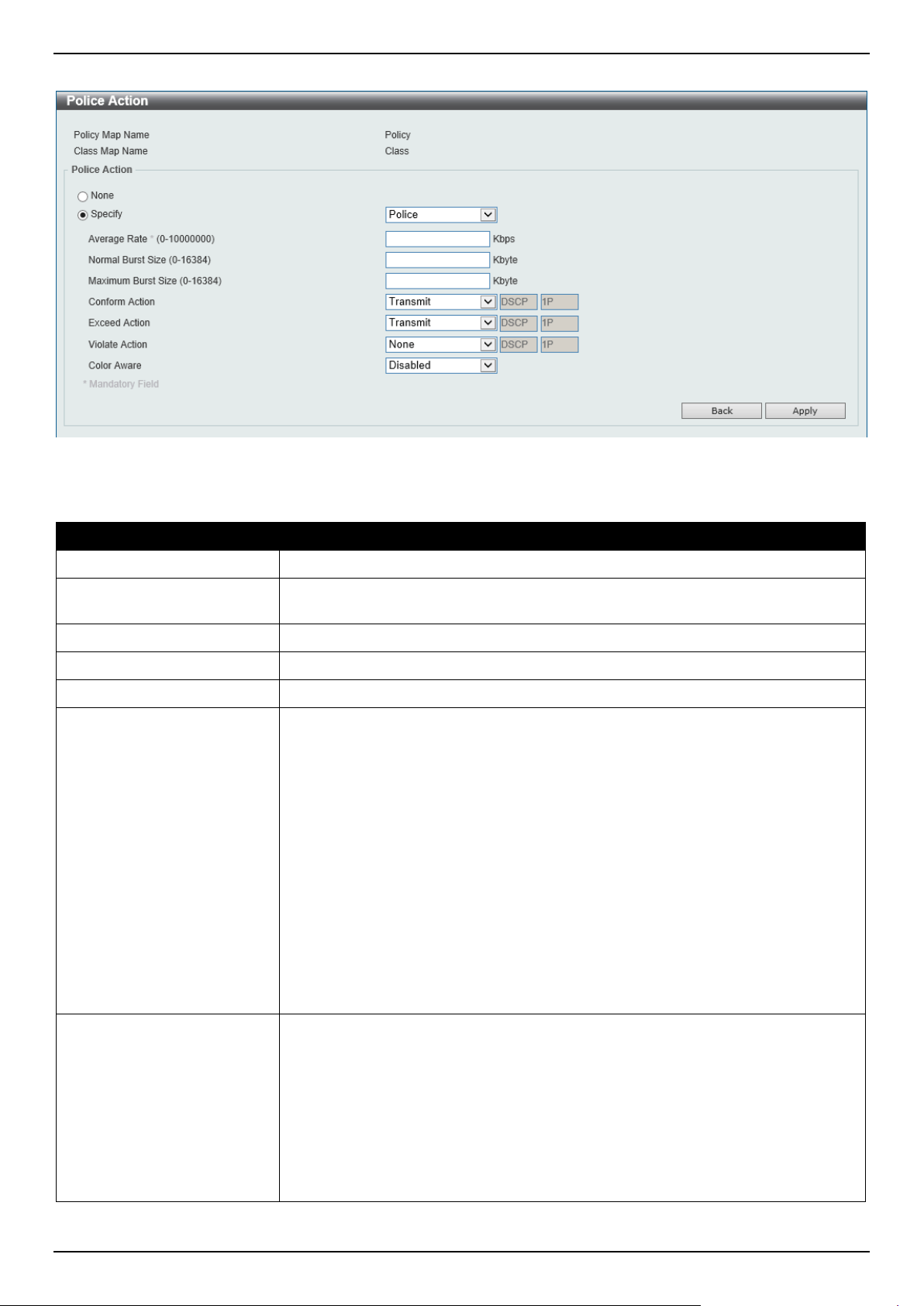 Police Action

Policy Map Name Policy
Class Map Name Class

Police Action

None
Specify Police

Average Rate * (0-10000000) Kbps
Normal Burst Size (0-16384) Kbyte
Maximum Burst Size (0-16384) Kbyte
Conform Action Transmit DSCP 1P
Exceed Action Transmit DSCP 1P
Violate Action None DSCP 1P
Color Aware Disabled

* Mandatory Field

Back Apply